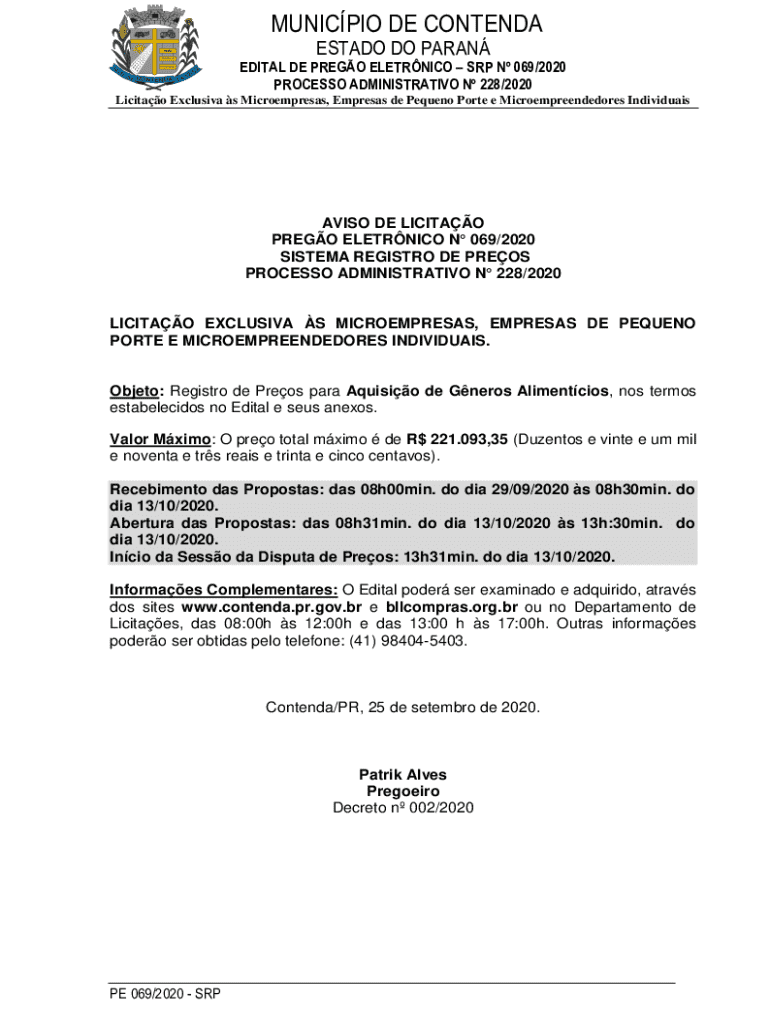 MUNICÍPIO DE CONTENDA
ESTADO DO PARANÁ
EDITAL DE PREGÃO ELETRÔNICO – SRP Nº 069/2020
PROCESSO ADMINISTRATIVO Nº 228/2020
Licitação Exclusiva às Microempresas, Empresas de Pequeno Porte e Microempreendedores Individuais

AVISO DE LICITAÇÃO
PREGÃO ELETRÔNICO N° 069/2020
SISTEMA REGISTRO DE PREÇOS
PROCESSO ADMINISTRATIVO N° 228/2020

LICITAÇÃO EXCLUSIVA ÀS MICROEMPRESAS, EMPRESAS DE PEQUENO PORTE E MICROEMPREENDEDORES INDIVIDUAIS.

Objeto: Registro de Preços para Aquisição de Gêneros Alimentícios, nos termos estabelecidos no Edital e seus anexos.

Valor Máximo: O preço total máximo é de R$ 221.093,35 (Duzentos e vinte e um mil e noventa e três reais e trinta e cinco centavos).

Recebimento das Propostas: das 08h00min. do dia 29/09/2020 às 08h30min. do dia 13/10/2020.
Abertura das Propostas: das 08h31min. do dia 13/10/2020 às 13h:30min. do dia 13/10/2020.
Início da Sessão da Disputa de Preços: 13h31min. do dia 13/10/2020.

Informações Complementares: O Edital poderá ser examinado e adquirido, através dos sites www.contenda.pr.gov.br e bllcompras.org.br ou no Departamento de Licitações, das 08:00h às 12:00h e das 13:00 h às 17:00h. Outras informações poderão ser obtidas pelo telefone: (41) 98404-5403.

Contenda/PR, 25 de setembro de 2020.

Patrik Alves
Pregoeiro
Decreto nº 002/2020

PE 069/2020 - SRP